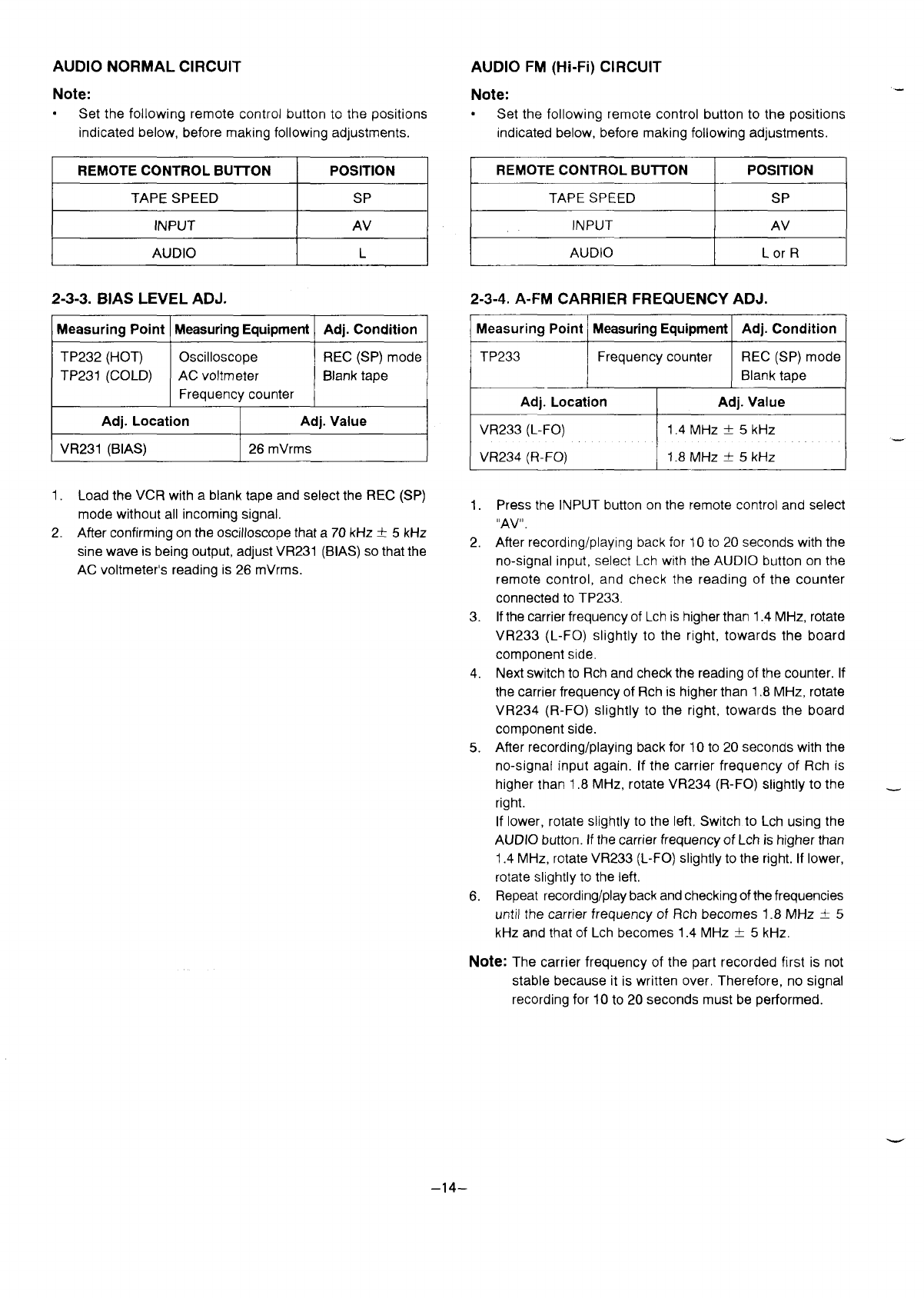 AUDIO NORMAL CIRCUIT

Note:

• Set the following remote control button to the positions indicated below, before making following adjustments.

| REMOTE CONTROL BUTTON | POSITION |
|---|---|
| TAPE SPEED | SP |
| INPUT | AV |
| AUDIO | L |

2-3-3. BIAS LEVEL ADJ.

| Measuring Point | Measuring Equipment | Adj. Condition |
|---|---|---|
| TP232 (HOT) TP231 (COLD) | Oscilloscope AC voltmeter Frequency counter | REC (SP) mode Blank tape |

| Adj. Location | Adj. Value |
|---|---|
| VR231 (BIAS) | 26 mVrms |

1. Load the VCR with a blank tape and select the REC (SP) mode without all incoming signal.
2. After confirming on the oscilloscope that a 70 kHz $\pm$ 5 kHz sine wave is being output, adjust VR231 (BIAS) so that the AC voltmeter's reading is 26 mVrms.

AUDIO FM (Hi-Fi) CIRCUIT

Note:

• Set the following remote control button to the positions indicated below, before making following adjustments.

| REMOTE CONTROL BUTTON | POSITION |
|---|---|
| TAPE SPEED | SP |
| INPUT | AV |
| AUDIO | L or R |

2-3-4. A-FM CARRIER FREQUENCY ADJ.

| Measuring Point | Measuring Equipment | Adj. Condition |
|---|---|---|
| TP233 | Frequency counter | REC (SP) mode Blank tape |

| Adj. Location | Adj. Value |
|---|---|
| VR233 (L-FO) | 1.4 MHz $\pm$ 5 kHz |
| VR234 (R-FO) | 1.8 MHz $\pm$ 5 kHz |

1. Press the INPUT button on the remote control and select "AV".
2. After recording/playing back for 10 to 20 seconds with the no-signal input, select Lch with the AUDIO button on the remote control, and check the reading of the counter connected to TP233.
3. If the carrier frequency of Lch is higher than 1.4 MHz, rotate VR233 (L-FO) slightly to the right, towards the board component side.
4. Next switch to Rch and check the reading of the counter. If the carrier frequency of Rch is higher than 1.8 MHz, rotate VR234 (R-FO) slightly to the right, towards the board component side.
5. After recording/playing back for 10 to 20 seconds with the no-signal input again. If the carrier frequency of Rch is higher than 1.8 MHz, rotate VR234 (R-FO) slightly to the right.
If lower, rotate slightly to the left. Switch to Lch using the AUDIO button. If the carrier frequency of Lch is higher than 1.4 MHz, rotate VR233 (L-FO) slightly to the right. If lower, rotate slightly to the left.
6. Repeat recording/play back and checking of the frequencies until the carrier frequency of Rch becomes 1.8 MHz $\pm$ 5 kHz and that of Lch becomes 1.4 MHz $\pm$ 5 kHz.

Note: The carrier frequency of the part recorded first is not stable because it is written over. Therefore, no signal recording for 10 to 20 seconds must be performed.

–14–